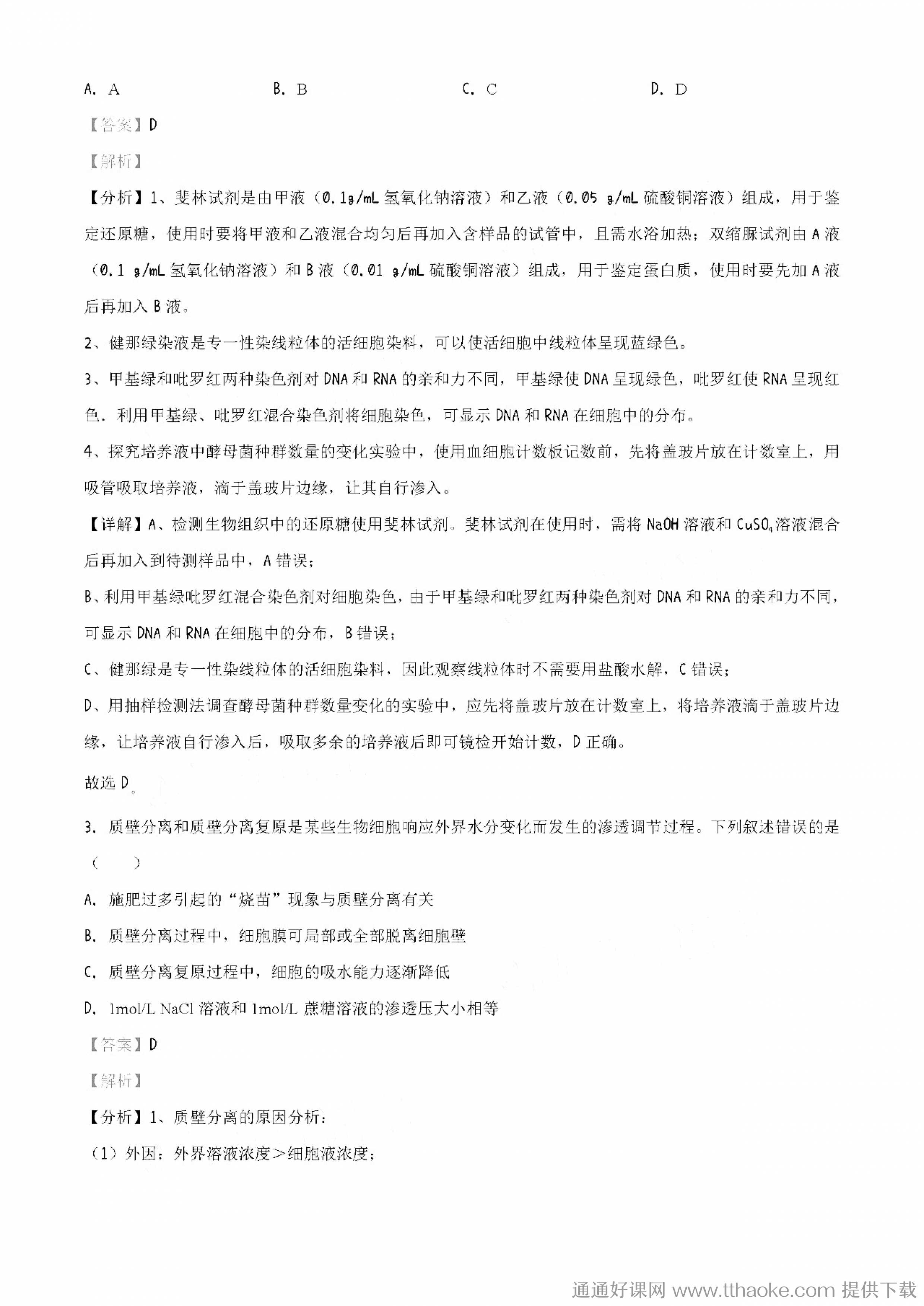 A. A　　B. B　　C. C　　D. D

【答案】D

【解析】

【分析】1、斐林试剂是由甲液（0.1g/mL 氢氧化钠溶液）和乙液（0.05 g/mL 硫酸铜溶液）组成，用于鉴定还原糖，使用时要将甲液和乙液混合均匀后再加入含样品的试管中，且需水浴加热；双缩脲试剂由 A 液（0.1 g/mL 氢氧化钠溶液）和 B 液（0.01 g/mL 硫酸铜溶液）组成，用于鉴定蛋白质，使用时要先加 A 液后再加入 B 液。

2、健那绿染液是专一性染线粒体的活细胞染料，可以使活细胞中线粒体呈现蓝绿色。

3、甲基绿和吡罗红两种染色剂对 DNA 和 RNA 的亲和力不同，甲基绿使 DNA 呈现绿色，吡罗红使 RNA 呈现红色．利用甲基绿、吡罗红混合染色剂将细胞染色，可显示 DNA 和 RNA 在细胞中的分布。

4、探究培养液中酵母菌种群数量的变化实验中，使用血细胞计数板记数前，先将盖玻片放在计数室上，用吸管吸取培养液，滴于盖玻片边缘，让其自行渗入。

【详解】A、检测生物组织中的还原糖使用斐林试剂。斐林试剂在使用时，需将 NaOH 溶液和 $CuSO_4$ 溶液混合后再加入到待测样品中，A 错误；

B、利用甲基绿吡罗红混合染色剂对细胞染色，由于甲基绿和吡罗红两种染色剂对 DNA 和 RNA 的亲和力不同，可显示 DNA 和 RNA 在细胞中的分布，B 错误；

C、健那绿是专一性染线粒体的活细胞染料，因此观察线粒体时不需要用盐酸水解，C 错误；

D、用抽样检测法调查酵母菌种群数量变化的实验中，应先将盖玻片放在计数室上，将培养液滴于盖玻片边缘，让培养液自行渗入后，吸取多余的培养液后即可镜检开始计数，D 正确。

故选 D。

3. 质壁分离和质壁分离复原是某些生物细胞响应外界水分变化而发生的渗透调节过程。下列叙述错误的是（　　）

A. 施肥过多引起的“烧苗”现象与质壁分离有关

B. 质壁分离过程中，细胞膜可局部或全部脱离细胞壁

C. 质壁分离复原过程中，细胞的吸水能力逐渐降低

D. 1mol/L NaCl 溶液和 1mol/L 蔗糖溶液的渗透压大小相等

【答案】D

【解析】

【分析】1、质壁分离的原因分析：

（1）外因：外界溶液浓度＞细胞液浓度；

通通好课网 www.tthaoke.com 提供下载